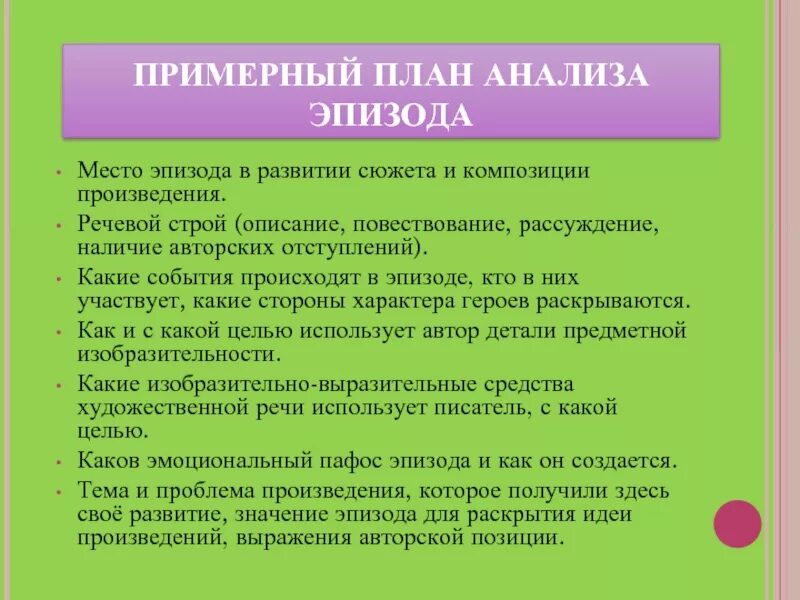 ПРИМЕРНЫЙ ПЛАН АНАЛИЗА ЭПИЗОДА

• Место эпизода в развитии сюжета и композиции произведения.
• Речевой строй (описание, повествование, рассуждение, наличие авторских отступлений).
• Какие события происходят в эпизоде, кто в них участвует, какие стороны характера героев раскрываются.
• Как и с какой целью использует автор детали предметной изобразительности.
• Какие изобразительно-выразительные средства художественной речи использует писатель, с какой целью.
• Каков эмоциональный пафос эпизода и как он создается.
• Тема и проблема произведения, которое получили здесь своё развитие, значение эпизода для раскрытия идеи произведений, выражения авторской позиции.